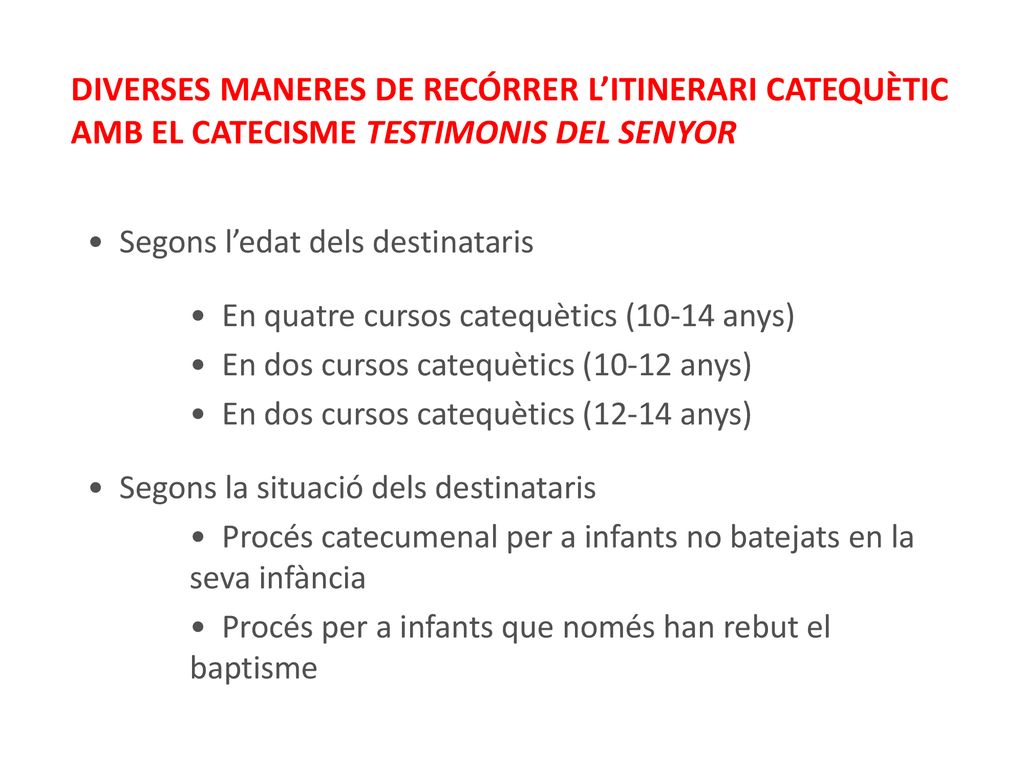 DIVERSES MANERES DE RECÓRRER L'ITINERARI CATEQUÈTIC AMB EL CATECISME TESTIMONIS DEL SENYOR

• Segons l'edat dels destinataris

• En quatre cursos catequètics (10-14 anys)
• En dos cursos catequètics (10-12 anys)
• En dos cursos catequètics (12-14 anys)

• Segons la situació dels destinataris
• Procés catecumenal per a infants no batejats en la seva infància
• Procés per a infants que només han rebut el baptisme